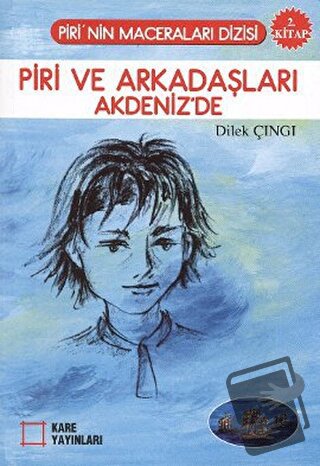 PİRİ'NİN MACERALARI DİZİSİ

2. KİTAP

PİRİ VE ARKADAŞLARI AKDENİZ'DE

Dilek ÇINGI

KARE YAYINLARI